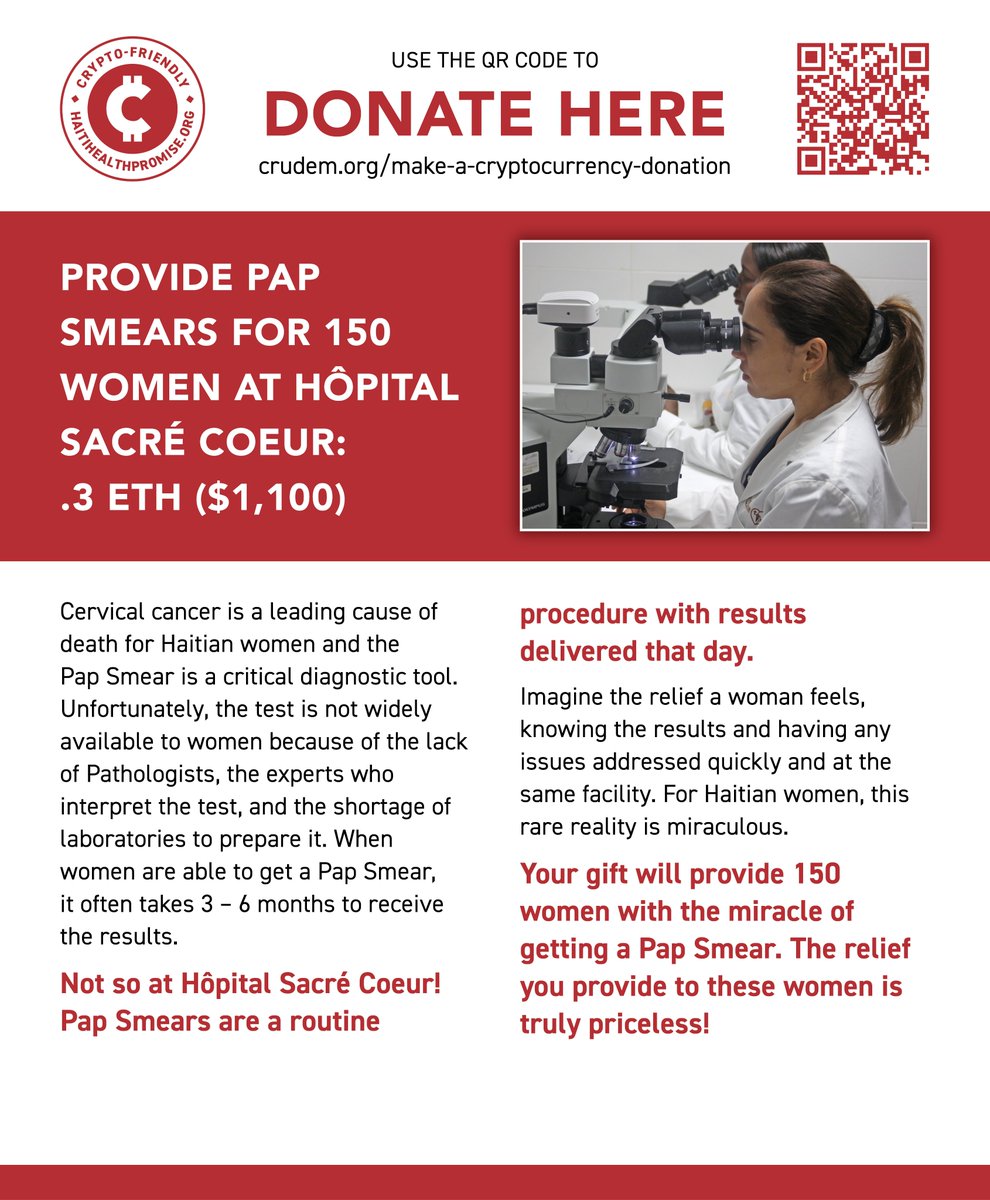 CRYPTO-FRIENDLY
HAITIHEALTHPROMISE.ORG

USE THE QR CODE TO
DONATE HERE
crudem.org/make-a-cryptocurrency-donation

PROVIDE PAP SMEARS FOR 150 WOMEN AT HÔPITAL SACRÉ COEUR: .3 ETH ($1,100)

OLYMPUS

Cervical cancer is a leading cause of death for Haitian women and the Pap Smear is a critical diagnostic tool. Unfortunately, the test is not widely available to women because of the lack of Pathologists, the experts who interpret the test, and the shortage of laboratories to prepare it. When women are able to get a Pap Smear, it often takes 3 – 6 months to receive the results.

Not so at Hôpital Sacré Coeur! Pap Smears are a routine procedure with results delivered that day.

Imagine the relief a woman feels, knowing the results and having any issues addressed quickly and at the same facility. For Haitian women, this rare reality is miraculous.

Your gift will provide 150 women with the miracle of getting a Pap Smear. The relief you provide to these women is truly priceless!